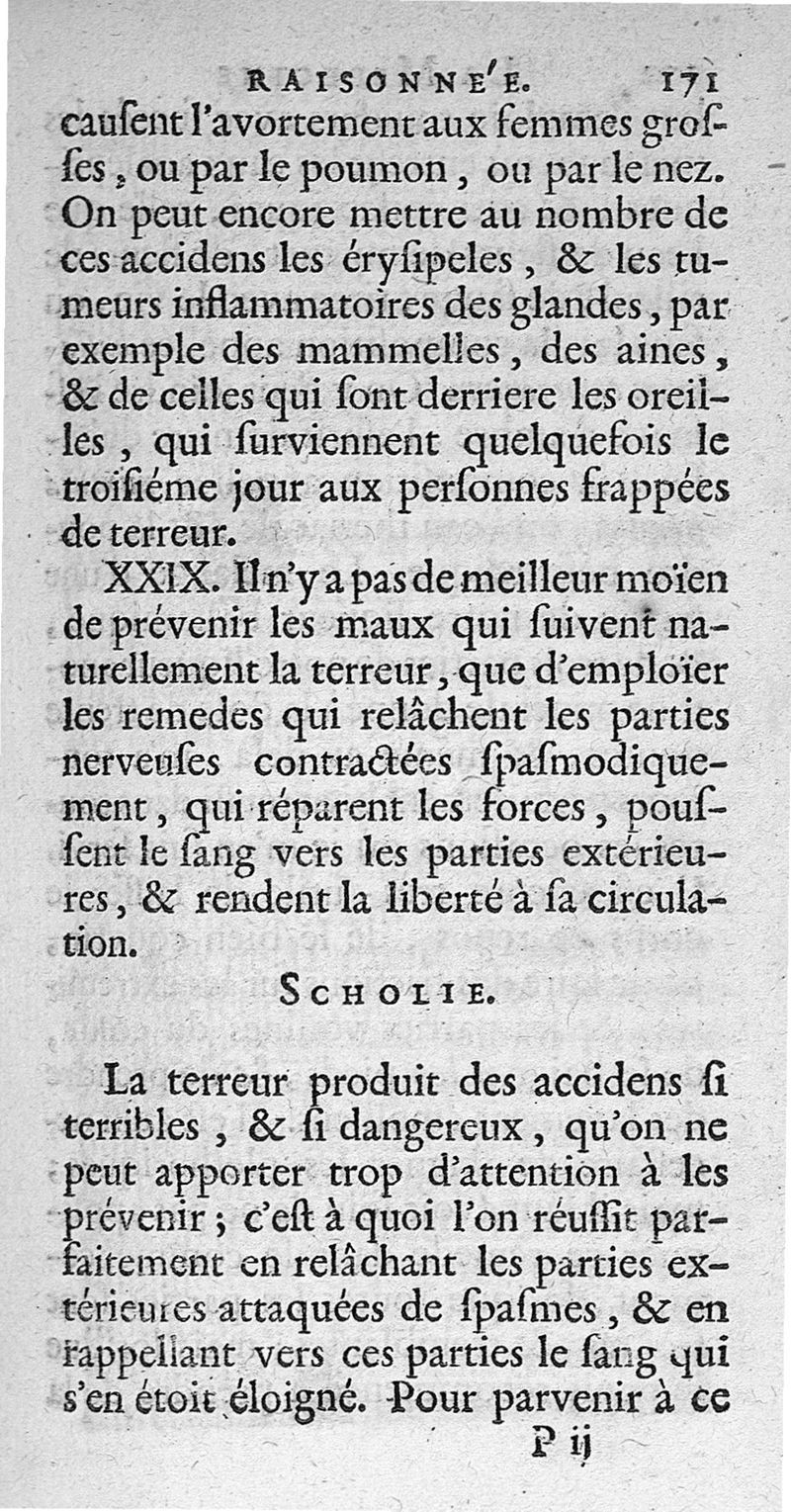 RAISONNE'E. 171

causent l'avortement aux femmes grosses, ou par le poumon, ou par le nez. On peut encore mettre au nombre de ces accidens les érysipeles, & les tumeurs inflammatoires des glandes, par exemple des mammelles, des aines, & de celles qui sont derriere les oreilles, qui surviennent quelquefois le troisiéme jour aux personnes frappées de terreur.

XXIX. Il n'y a pas de meilleur moïen de prévenir les maux qui suivent naturellement la terreur, que d'emploïer les remedes qui relâchent les parties nerveuses contractées spasmodiquement, qui réparent les forces, poussent le sang vers les parties extérieures, & rendent la liberté à sa circulation.

SCHOLIE.

La terreur produit des accidens si terribles, & si dangereux, qu'on ne peut apporter trop d'attention à les prévenir; c'est à quoi l'on réussit parfaitement en relâchant les parties extérieures attaquées de spasmes, & en rappellant vers ces parties le sang qui s'en étoit éloigné. Pour parvenir à ce

P ij